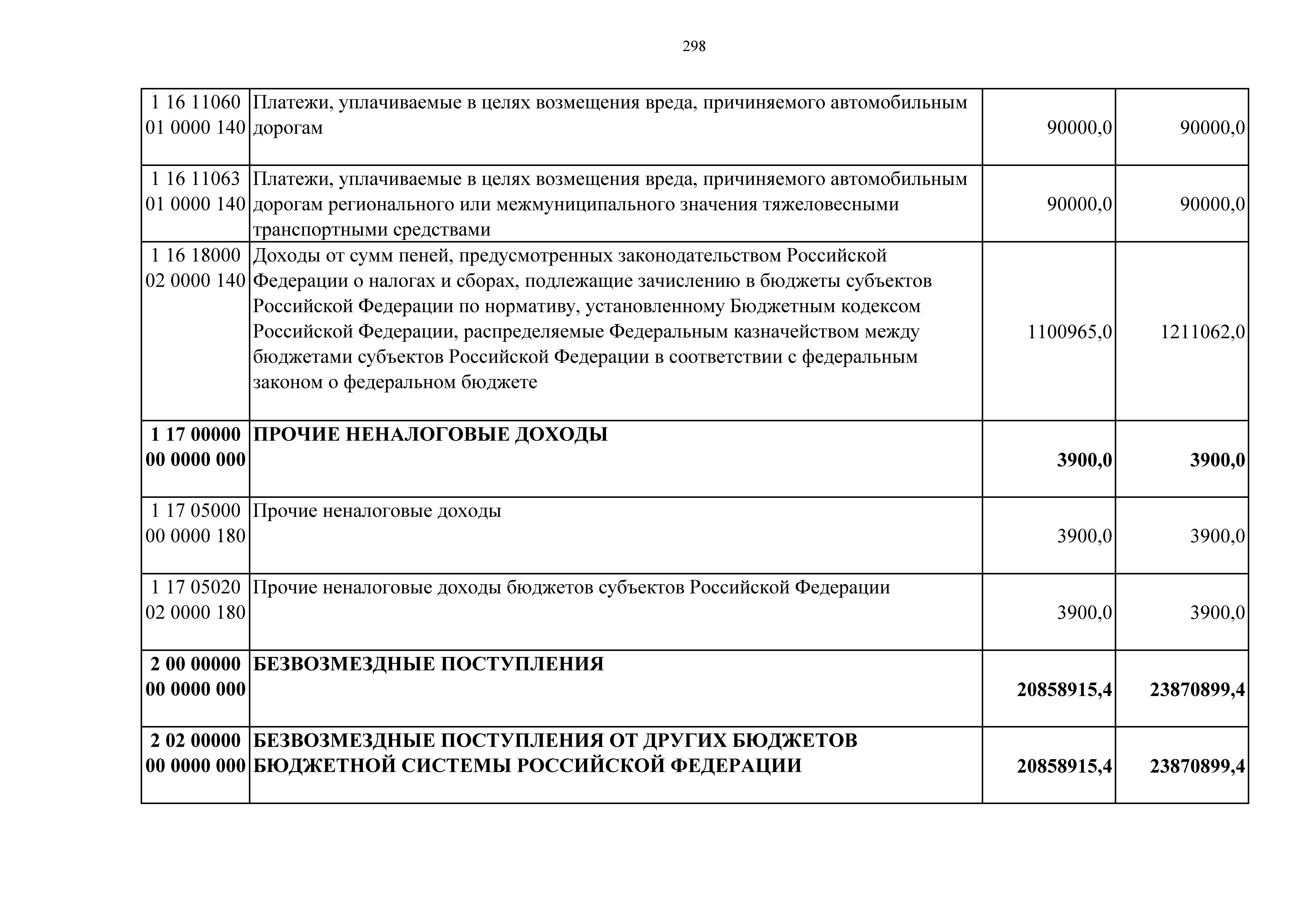 298

| | | | |
|---|---|---|---|
| 1 16 11060 01 0000 140 | Платежи, уплачиваемые в целях возмещения вреда, причиняемого автомобильным дорогам | 90000,0 | 90000,0 |
| 1 16 11063 01 0000 140 | Платежи, уплачиваемые в целях возмещения вреда, причиняемого автомобильным дорогам регионального или межмуниципального значения тяжеловесными транспортными средствами | 90000,0 | 90000,0 |
| 1 16 18000 02 0000 140 | Доходы от сумм пеней, предусмотренных законодательством Российской Федерации о налогах и сборах, подлежащие зачислению в бюджеты субъектов Российской Федерации по нормативу, установленному Бюджетным кодексом Российской Федерации, распределяемые Федеральным казначейством между бюджетами субъектов Российской Федерации в соответствии с федеральным законом о федеральном бюджете | 1100965,0 | 1211062,0 |
| **1 17 00000 00 0000 000** | **ПРОЧИЕ НЕНАЛОГОВЫЕ ДОХОДЫ** | **3900,0** | **3900,0** |
| 1 17 05000 00 0000 180 | Прочие неналоговые доходы | 3900,0 | 3900,0 |
| 1 17 05020 02 0000 180 | Прочие неналоговые доходы бюджетов субъектов Российской Федерации | 3900,0 | 3900,0 |
| **2 00 00000 00 0000 000** | **БЕЗВОЗМЕЗДНЫЕ ПОСТУПЛЕНИЯ** | **20858915,4** | **23870899,4** |
| **2 02 00000 00 0000 000** | **БЕЗВОЗМЕЗДНЫЕ ПОСТУПЛЕНИЯ ОТ ДРУГИХ БЮДЖЕТОВ БЮДЖЕТНОЙ СИСТЕМЫ РОССИЙСКОЙ ФЕДЕРАЦИИ** | **20858915,4** | **23870899,4** |